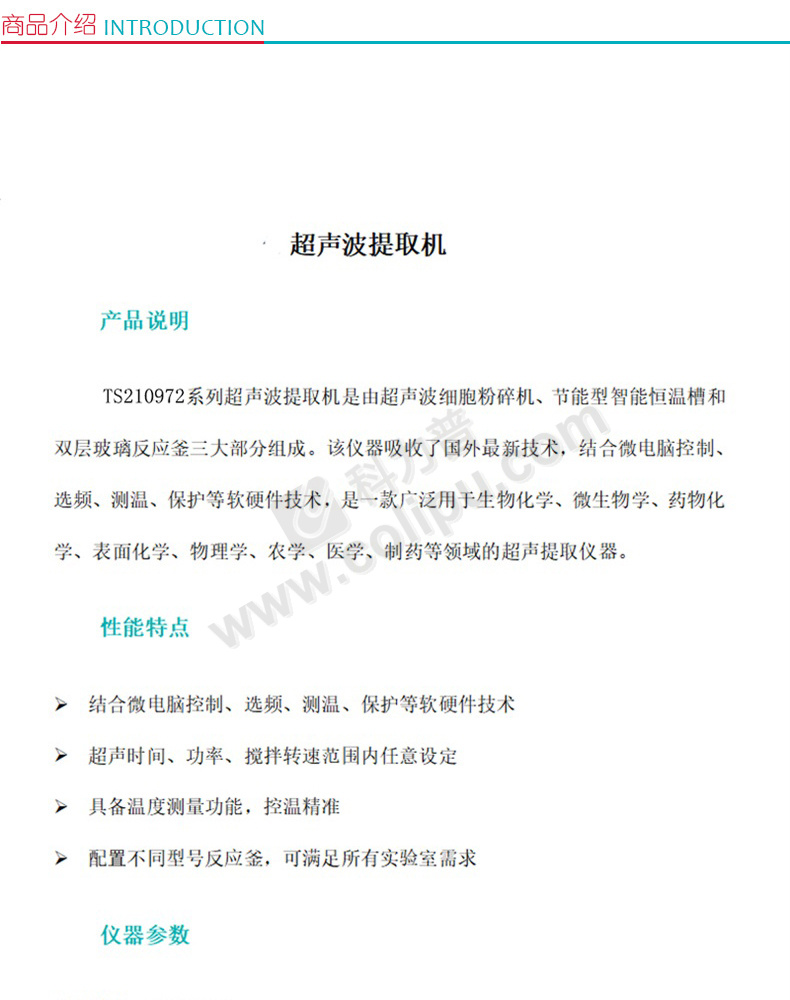 商品介绍 INTRODUCTION

超声波提取机

产品说明

TS210972系列超声波提取机是由超声波细胞粉碎机、节能型智能恒温槽和双层玻璃反应釜三大部分组成。该仪器吸收了国外最新技术，结合微电脑控制、选频、测温、保护等软硬件技术，是一款广泛用于生物化学、微生物学、药物化学、表面化学、物理学、农学、医学、制药等领域的超声提取仪器。

科力普 www.colipu.com

性能特点

➢ 结合微电脑控制、选频、测温、保护等软硬件技术

➢ 超声时间、功率、搅拌转速范围内任意设定

➢ 具备温度测量功能，控温精准

➢ 配置不同型号反应釜，可满足所有实验室需求

仪器参数